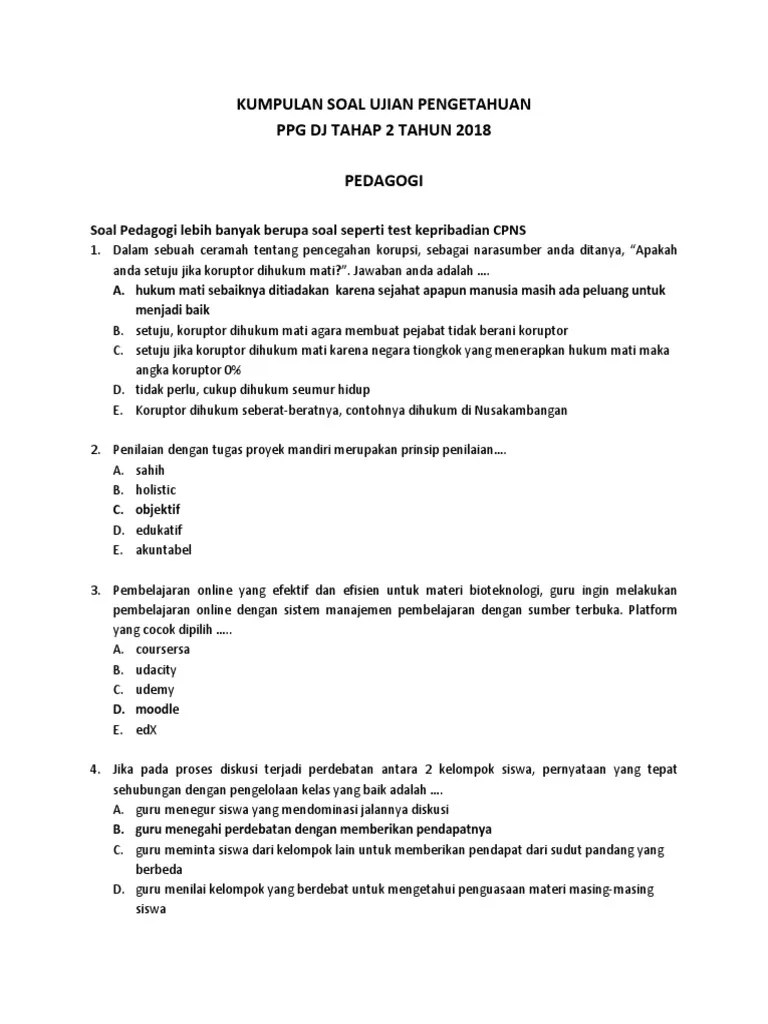 KUMPULAN SOAL UJIAN PENGETAHUAN
PPG DJ TAHAP 2 TAHUN 2018

PEDAGOGI

Soal Pedagogi lebih banyak berupa soal seperti test kepribadian CPNS

1. Dalam sebuah ceramah tentang pencegahan korupsi, sebagai narasumber anda ditanya, “Apakah anda setuju jika koruptor dihukum mati?”. Jawaban anda adalah ....
A. hukum mati sebaiknya ditiadakan karena sejahat apapun manusia masih ada peluang untuk menjadi baik
B. setuju, koruptor dihukum mati agara membuat pejabat tidak berani koruptor
C. setuju jika koruptor dihukum mati karena negara tiongkok yang menerapkan hukum mati maka angka koruptor 0%
D. tidak perlu, cukup dihukum seumur hidup
E. Koruptor dihukum seberat-beratnya, contohnya dihukum di Nusakambangan

2. Penilaian dengan tugas proyek mandiri merupakan prinsip penilaian....
A. sahih
B. holistic
C. objektif
D. edukatif
E. akuntabel

3. Pembelajaran online yang efektif dan efisien untuk materi bioteknologi, guru ingin melakukan pembelajaran online dengan sistem manajemen pembelajaran dengan sumber terbuka. Platform yang cocok dipilih .....
A. coursersa
B. udacity
C. udemy
D. moodle
E. edX

4. Jika pada proses diskusi terjadi perdebatan antara 2 kelompok siswa, pernyataan yang tepat sehubungan dengan pengelolaan kelas yang baik adalah ....
A. guru menegur siswa yang mendominasi jalannya diskusi
B. guru menegahi perdebatan dengan memberikan pendapatnya
C. guru meminta siswa dari kelompok lain untuk memberikan pendapat dari sudut pandang yang berbeda
D. guru menilai kelompok yang berdebat untuk mengetahui penguasaan materi masing-masing siswa